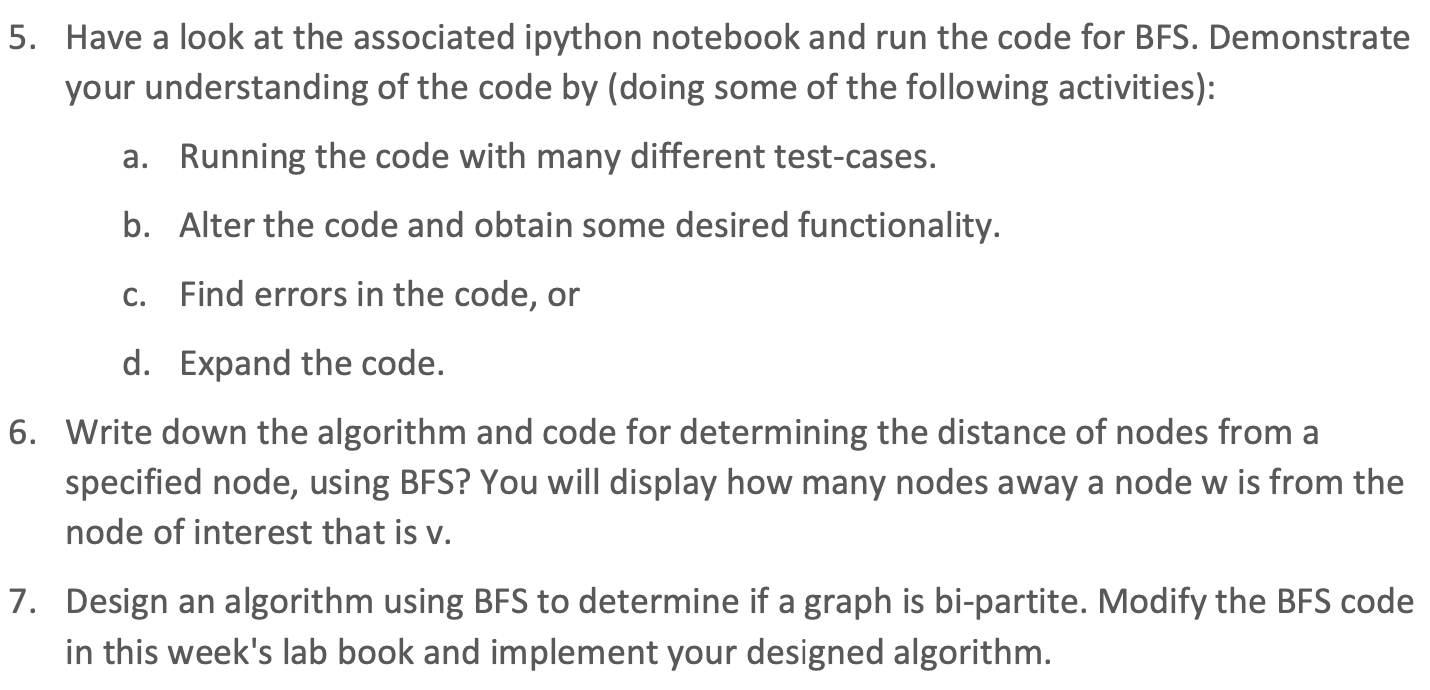 5. Have a look at the associated ipython notebook and run the code for BFS. Demonstrate your understanding of the code by (doing some of the following activities):

a. Running the code with many different test-cases.

b. Alter the code and obtain some desired functionality.

c. Find errors in the code, or

d. Expand the code.

6. Write down the algorithm and code for determining the distance of nodes from a specified node, using BFS? You will display how many nodes away a node w is from the node of interest that is v.

7. Design an algorithm using BFS to determine if a graph is bi-partite. Modify the BFS code in this week's lab book and implement your designed algorithm.